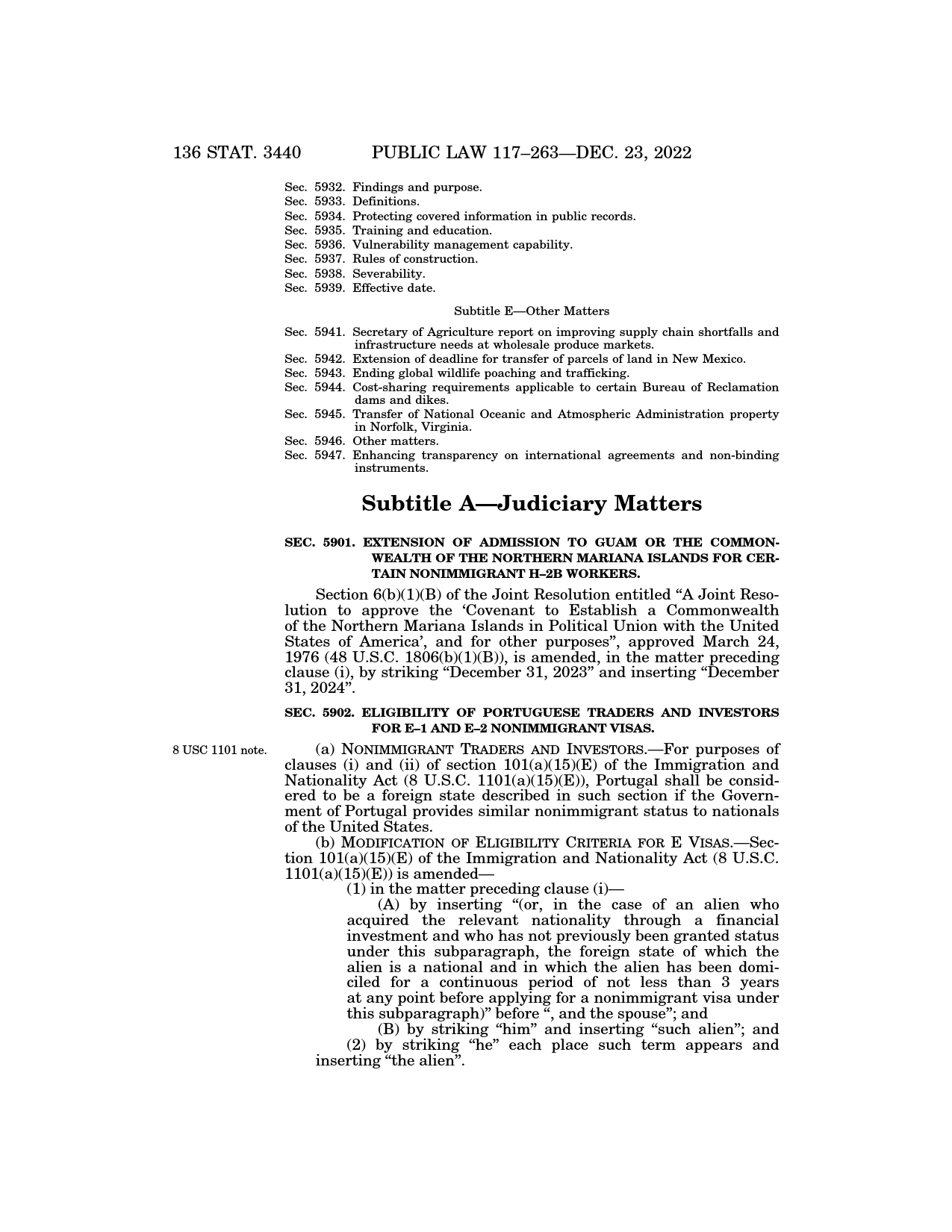 136 STAT. 3440 PUBLIC LAW 117–263—DEC. 23, 2022

Sec. 5932. Findings and purpose.
Sec. 5933. Definitions.
Sec. 5934. Protecting covered information in public records.
Sec. 5935. Training and education.
Sec. 5936. Vulnerability management capability.
Sec. 5937. Rules of construction.
Sec. 5938. Severability.
Sec. 5939. Effective date.

Subtitle E—Other Matters

Sec. 5941. Secretary of Agriculture report on improving supply chain shortfalls and infrastructure needs at wholesale produce markets.
Sec. 5942. Extension of deadline for transfer of parcels of land in New Mexico.
Sec. 5943. Ending global wildlife poaching and trafficking.
Sec. 5944. Cost-sharing requirements applicable to certain Bureau of Reclamation dams and dikes.
Sec. 5945. Transfer of National Oceanic and Atmospheric Administration property in Norfolk, Virginia.
Sec. 5946. Other matters.
Sec. 5947. Enhancing transparency on international agreements and non-binding instruments.

Subtitle A—Judiciary Matters

SEC. 5901. EXTENSION OF ADMISSION TO GUAM OR THE COMMONWEALTH OF THE NORTHERN MARIANA ISLANDS FOR CERTAIN NONIMMIGRANT H–2B WORKERS.

Section 6(b)(1)(B) of the Joint Resolution entitled “A Joint Resolution to approve the ‘Covenant to Establish a Commonwealth of the Northern Mariana Islands in Political Union with the United States of America’, and for other purposes”, approved March 24, 1976 (48 U.S.C. 1806(b)(1)(B)), is amended, in the matter preceding clause (i), by striking “December 31, 2023” and inserting “December 31, 2024”.

SEC. 5902. ELIGIBILITY OF PORTUGUESE TRADERS AND INVESTORS FOR E–1 AND E–2 NONIMMIGRANT VISAS.

8 USC 1101 note.

(a) NONIMMIGRANT TRADERS AND INVESTORS.—For purposes of clauses (i) and (ii) of section 101(a)(15)(E) of the Immigration and Nationality Act (8 U.S.C. 1101(a)(15)(E)), Portugal shall be considered to be a foreign state described in such section if the Government of Portugal provides similar nonimmigrant status to nationals of the United States.
(b) MODIFICATION OF ELIGIBILITY CRITERIA FOR E VISAS.—Section 101(a)(15)(E) of the Immigration and Nationality Act (8 U.S.C. 1101(a)(15)(E)) is amended—
(1) in the matter preceding clause (i)—
(A) by inserting “(or, in the case of an alien who acquired the relevant nationality through a financial investment and who has not previously been granted status under this subparagraph, the foreign state of which the alien is a national and in which the alien has been domiciled for a continuous period of not less than 3 years at any point before applying for a nonimmigrant visa under this subparagraph)” before “, and the spouse”; and
(B) by striking “him” and inserting “such alien”; and
(2) by striking “he” each place such term appears and inserting “the alien”.